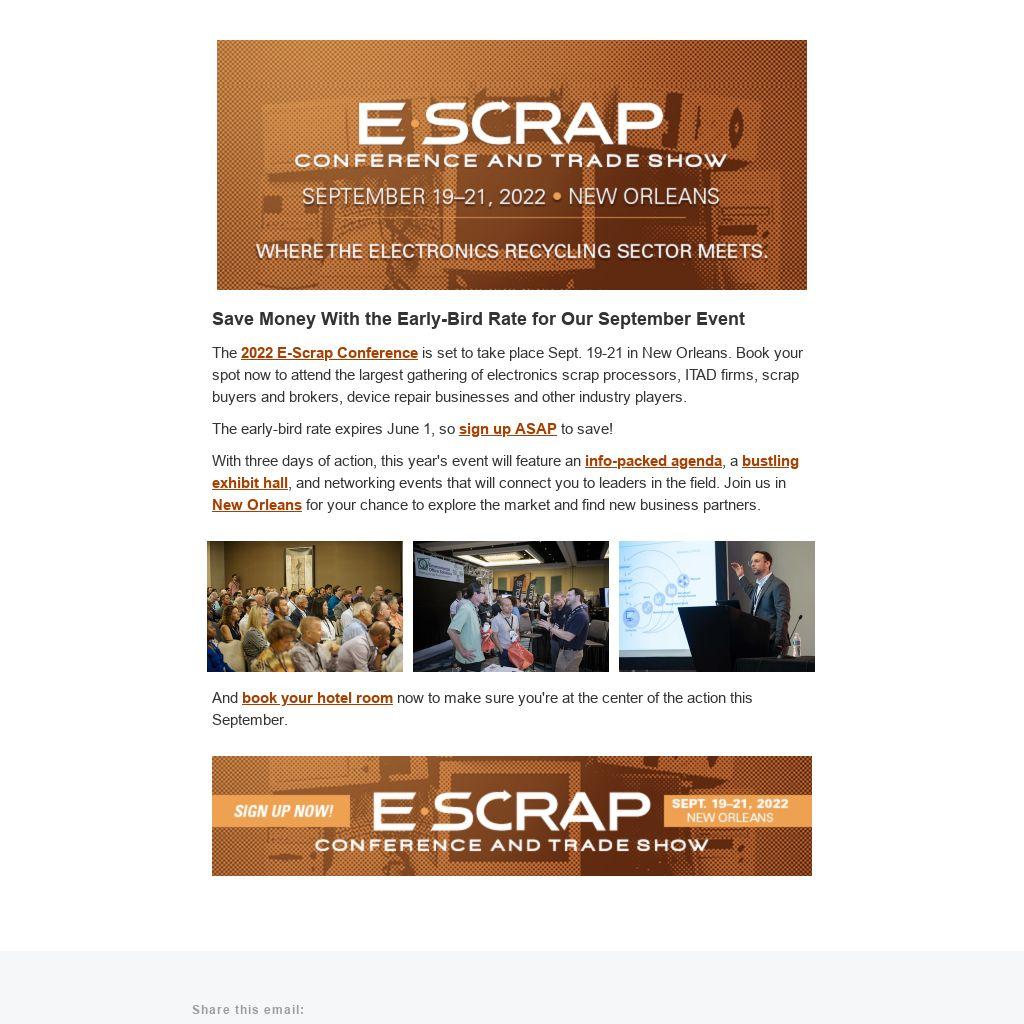 E·SCRAP
CONFERENCE AND TRADE SHOW
SEPTEMBER 19–21, 2022 • NEW ORLEANS
WHERE THE ELECTRONICS RECYCLING SECTOR MEETS.

Save Money With the Early-Bird Rate for Our September Event

The 2022 E-Scrap Conference is set to take place Sept. 19-21 in New Orleans. Book your spot now to attend the largest gathering of electronics scrap processors, ITAD firms, scrap buyers and brokers, device repair businesses and other industry players.

The early-bird rate expires June 1, so sign up ASAP to save!

With three days of action, this year's event will feature an info-packed agenda, a bustling exhibit hall, and networking events that will connect you to leaders in the field. Join us in New Orleans for your chance to explore the market and find new business partners.

And book your hotel room now to make sure you're at the center of the action this September.

SIGN UP NOW!
E·SCRAP
CONFERENCE AND TRADE SHOW
SEPT. 19–21, 2022
NEW ORLEANS

Share this email: